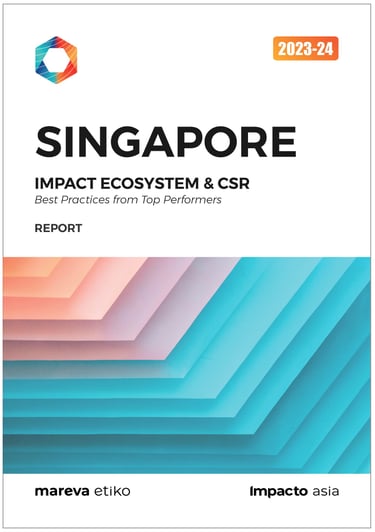 2023-24

SINGAPORE

IMPACT ECOSYSTEM & CSR
Best Practices from Top Performers

REPORT

mareva etiko

Impacto asia